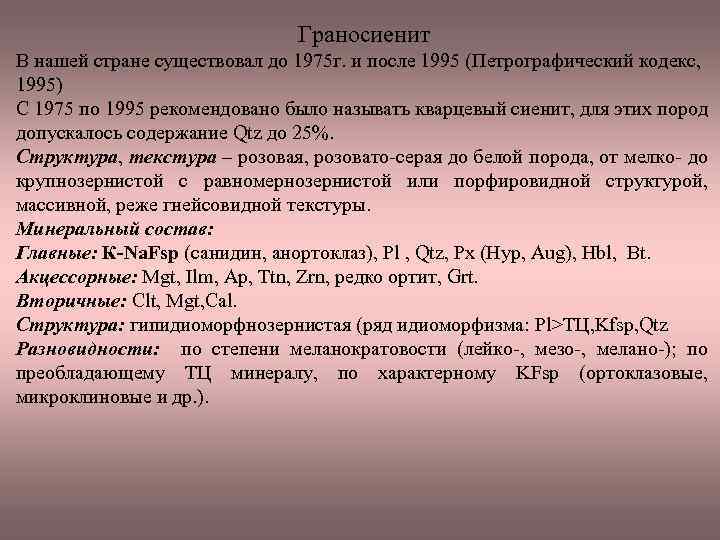 Граносиенит

В нашей стране существовал до 1975г. и после 1995 (Петрографический кодекс, 1995)

С 1975 по 1995 рекомендовано было называть кварцевый сиенит, для этих пород допускалось содержание Qtz до 25%.

Структура, текстура – розовая, розовато-серая до белой порода, от мелко- до крупнозернистой с равномернозернистой или порфировидной структурой, массивной, реже гнейсовидной текстуры.

Минеральный состав:

Главные: K-NaFsp (санидин, анортоклаз), Pl , Qtz, Px (Hyp, Aug), Hbl, Bt.

Акцессорные: Mgt, Ilm, Ap, Ttn, Zrn, редко ортит, Grt.

Вторичные: Clt, Mgt,Cal.

Структура: гипидиоморфнозернистая (ряд идиоморфизма: Pl>ТЦ,Kfsp,Qtz

Разновидности: по степени меланократовости (лейко-, мезо-, мелано-); по преобладающему ТЦ минералу, по характерному KFsp (ортоклазовые, микроклиновые и др.).